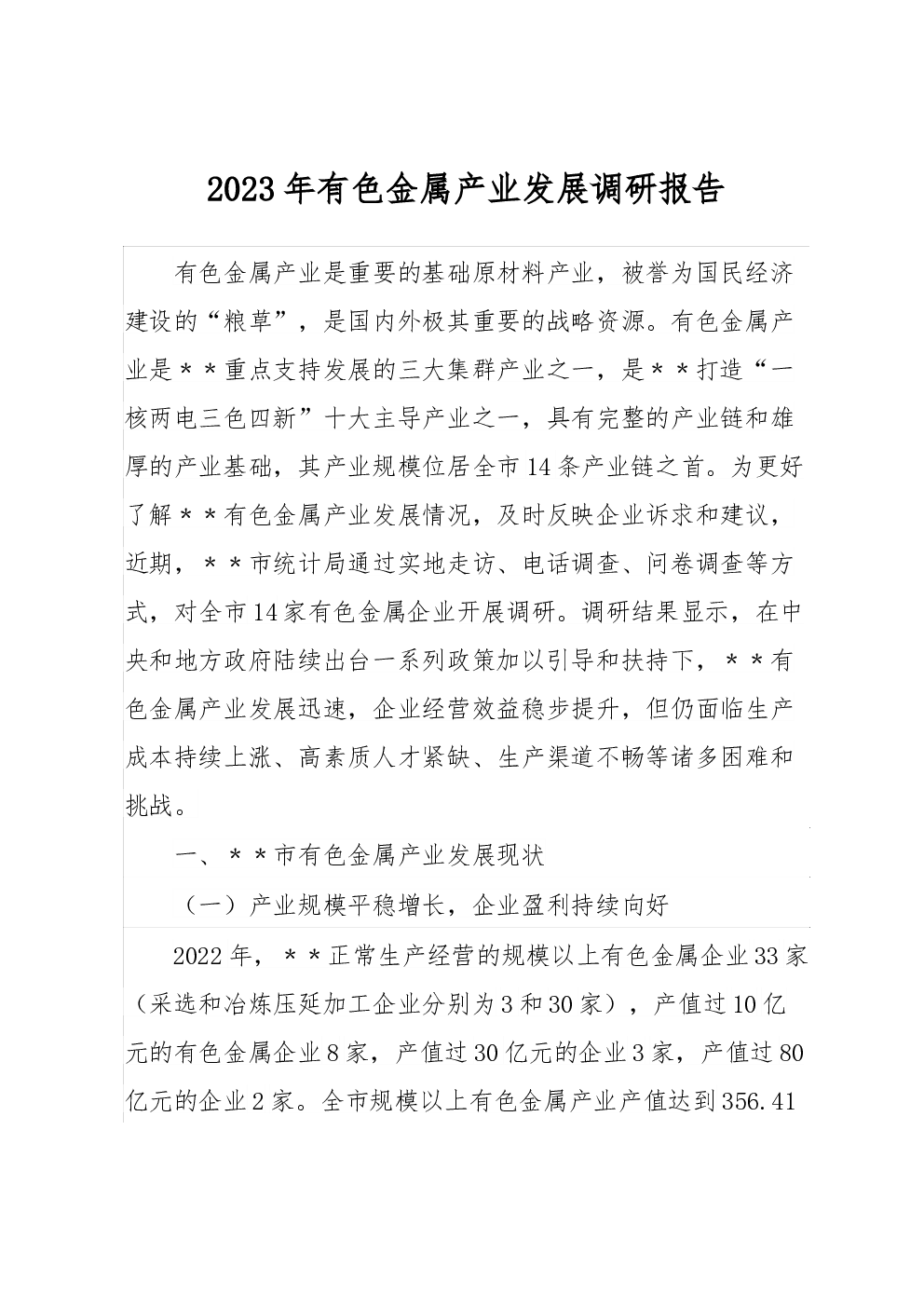 2023年有色金属产业发展调研报告

有色金属产业是重要的基础原材料产业，被誉为国民经济建设的“粮草”，是国内外极其重要的战略资源。有色金属产业是＊＊重点支持发展的三大集群产业之一，是＊＊打造“一核两电三色四新”十大主导产业之一，具有完整的产业链和雄厚的产业基础，其产业规模位居全市14条产业链之首。为更好了解＊＊有色金属产业发展情况，及时反映企业诉求和建议，近期，＊＊市统计局通过实地走访、电话调查、问卷调查等方式，对全市14家有色金属企业开展调研。调研结果显示，在中央和地方政府陆续出台一系列政策加以引导和扶持下，＊＊有色金属产业发展迅速，企业经营效益稳步提升，但仍面临生产成本持续上涨、高素质人才紧缺、生产渠道不畅等诸多困难和挑战。

一、＊＊市有色金属产业发展现状

（一）产业规模平稳增长，企业盈利持续向好

2022年，＊＊正常生产经营的规模以上有色金属企业33家（采选和冶炼压延加工企业分别为3和30家），产值过10亿元的有色金属企业8家，产值过30亿元的企业3家，产值过80亿元的企业2家。全市规模以上有色金属产业产值达到356.41